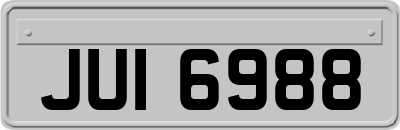 JUI 6988